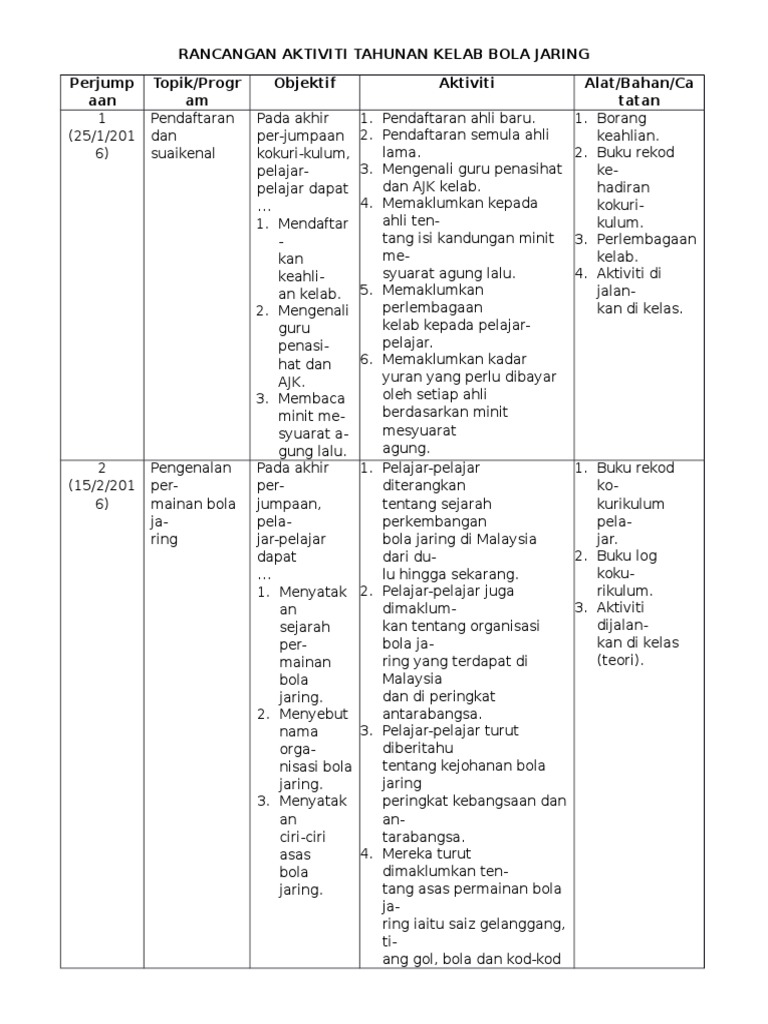 RANCANGAN AKTIVITI TAHUNAN KELAB BOLA JARING

| Perjumpaan | Topik/Program | Objektif | Aktiviti | Alat/Bahan/Catatan |
|---|---|---|---|---|
| 1 (25/1/2016) | Pendaftaran dan suaikenal | Pada akhir per-jumpaan kokuri-kulum, pelajar-pelajar dapat … 1. Mendaftar-kan keahli-an kelab. 2. Mengenali guru penasi-hat dan AJK. 3. Membaca minit me-syuarat a-gung lalu. | 1. Pendaftaran ahli baru. 2. Pendaftaran semula ahli lama. 3. Mengenali guru penasihat dan AJK kelab. 4. Memaklumkan kepada ahli ten-tang isi kandungan minit me-syuarat agung lalu. 5. Memaklumkan perlembagaan kelab kepada pelajar-pelajar. 6. Memaklumkan kadar yuran yang perlu dibayar oleh setiap ahli berdasarkan minit mesyuarat agung. | 1. Borang keahlian. 2. Buku rekod ke-hadiran kokuri-kulum. 3. Perlembagaan kelab. 4. Aktiviti di jalan-kan di kelas. |
| 2 (15/2/2016) | Pengenalan per-mainan bola ja-ring | Pada akhir per-jumpaan, pela-jar-pelajar dapat … 1. Menyatakan sejarah per-mainan bola jaring. 2. Menyebut nama orga-nisasi bola jaring. 3. Menyatakan ciri-ciri asas bola jaring. | 1. Pelajar-pelajar diterangkan tentang sejarah perkembangan bola jaring di Malaysia dari du-lu hingga sekarang. 2. Pelajar-pelajar juga dimaklum-kan tentang organisasi bola ja-ring yang terdapat di Malaysia dan di peringkat antarabangsa. 3. Pelajar-pelajar turut diberitahu tentang kejohanan bola jaring peringkat kebangsaan dan an-tarabangsa. 4. Mereka turut dimaklumkan ten-tang asas permainan bola ja-ring iaitu saiz gelanggang, ti-ang gol, bola dan kod-kod | 1. Buku rekod ko-kurikulum pela-jar. 2. Buku log koku-rikulum. 3. Aktiviti dijalan-kan di kelas (teori). |